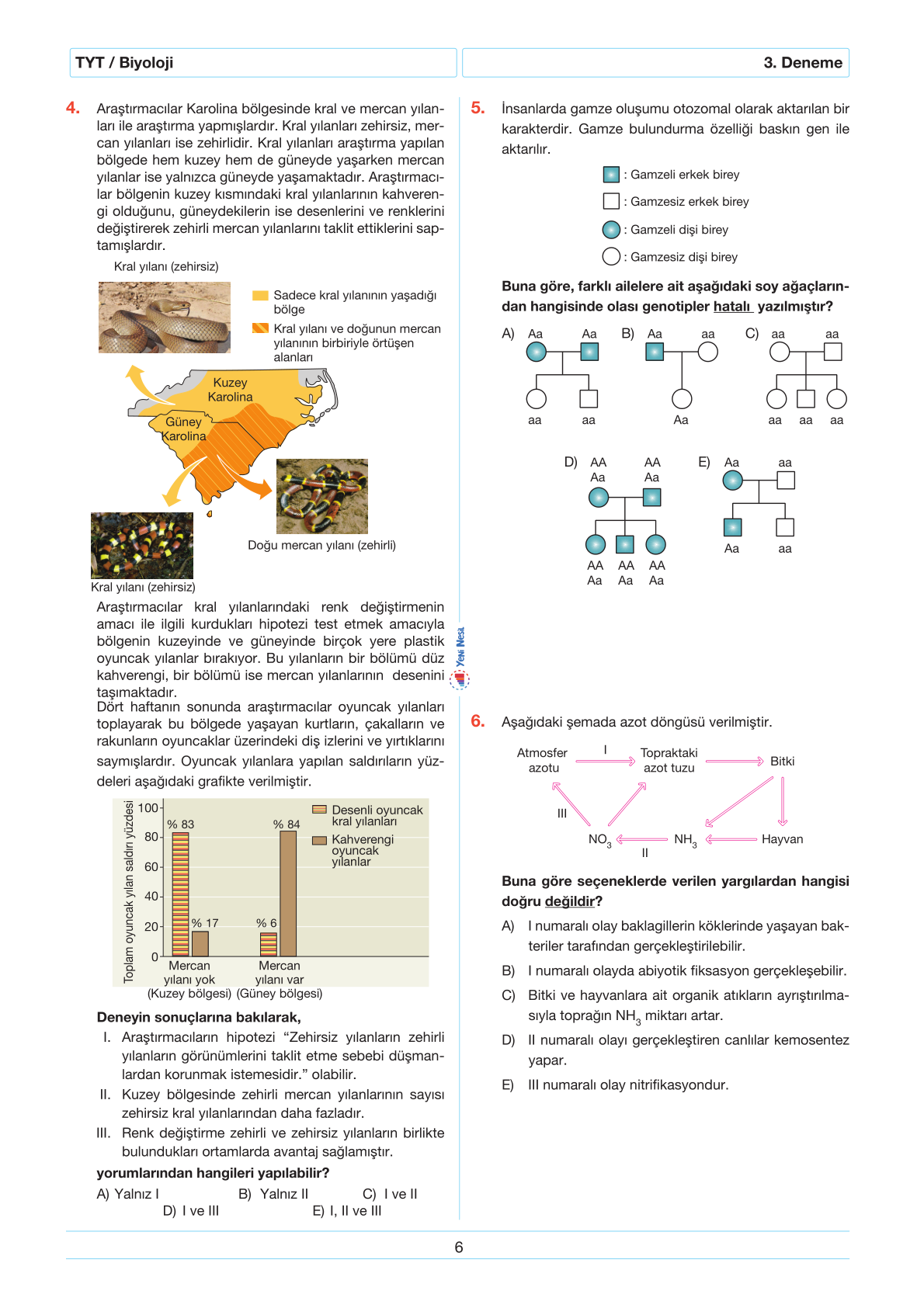 TYT / Biyoloji

3. Deneme

4. Araştırmacılar Karolina bölgesinde kral ve mercan yılanları ile araştırma yapmışlardır. Kral yılanları zehirsiz, mercan yılanları ise zehirlidir. Kral yılanları araştırma yapılan bölgede hem kuzey hem de güneyde yaşarken mercan yılanlar ise yalnızca güneyde yaşamaktadır. Araştırmacılar bölgenin kuzey kısmındaki kral yılanlarının kahverengi olduğunu, güneydekilerin ise desenlerini ve renklerini değiştirerek zehirli mercan yılanlarını taklit ettiklerini saptamışlardır.

Kral yılanı (zehirsiz)

Sadece kral yılanının yaşadığı bölge

Kral yılanı ve doğunun mercan yılanının birbiriyle örtüşen alanları

Kuzey Karolina

Güney Karolina

Doğu mercan yılanı (zehirli)

Kral yılanı (zehirsiz)

Araştırmacılar kral yılanlarındaki renk değiştirmenin amacı ile ilgili kurdukları hipotezi test etmek amacıyla bölgenin kuzeyinde ve güneyinde birçok yere plastik oyuncak yılanlar bırakıyor. Bu yılanların bir bölümü düz kahverengi, bir bölümü ise mercan yılanlarının desenini taşımaktadır.
Dört haftanın sonunda araştırmacılar oyuncak yılanları toplayarak bu bölgede yaşayan kurtların, çakalların ve rakunların oyuncaklar üzerindeki diş izlerini ve yırtıklarını saymışlardır. Oyuncak yılanlara yapılan saldırıların yüzdeleri aşağıdaki grafikte verilmiştir.

Toplam oyuncak yılan saldırı yüzdesi
100
80
60
40
20
0
% 83
% 17
% 84
% 6
Desenli oyuncak kral yılanları
Kahverengi oyuncak yılanlar
Mercan yılanı yok (Kuzey bölgesi)
Mercan yılanı var (Güney bölgesi)

Deneyin sonuçlarına bakılarak,
I. Araştırmacıların hipotezi “Zehirsiz yılanların zehirli yılanların görünümlerini taklit etme sebebi düşmanlardan korunmak istemesidir.” olabilir.
II. Kuzey bölgesinde zehirli mercan yılanlarının sayısı zehirsiz kral yılanlarından daha fazladır.
III. Renk değiştirme zehirli ve zehirsiz yılanların birlikte bulundukları ortamlarda avantaj sağlamıştır.
yorumlarından hangileri yapılabilir?
A) Yalnız I B) Yalnız II C) I ve II D) I ve III E) I, II ve III

Yeni Nesil

5. İnsanlarda gamze oluşumu otozomal olarak aktarılan bir karakterdir. Gamze bulundurma özelliği baskın gen ile aktarılır.

: Gamzeli erkek birey
: Gamzesiz erkek birey
: Gamzeli dişi birey
: Gamzesiz dişi birey

Buna göre, farklı ailelere ait aşağıdaki soy ağaçlarından hangisinde olası genotipler hatalı yazılmıştır?

A) Aa Aa aa aa
B) Aa aa Aa
C) aa aa aa aa aa
D) AA Aa AA Aa AA Aa AA Aa AA Aa
E) Aa aa Aa aa

6. Aşağıdaki şemada azot döngüsü verilmiştir.

Atmosfer azotu
I
Topraktaki azot tuzu
Bitki
III
$NO_3$
II
$NH_3$
Hayvan

Buna göre seçeneklerde verilen yargılardan hangisi doğru değildir?
A) I numaralı olay baklagillerin köklerinde yaşayan bakteriler tarafından gerçekleştirilebilir.
B) I numaralı olayda abiyotik fiksasyon gerçekleşebilir.
C) Bitki ve hayvanlara ait organik atıkların ayrıştırılmasıyla toprağın $NH_3$ miktarı artar.
D) II numaralı olayı gerçekleştiren canlılar kemosentez yapar.
E) III numaralı olay nitrifikasyondur.

6